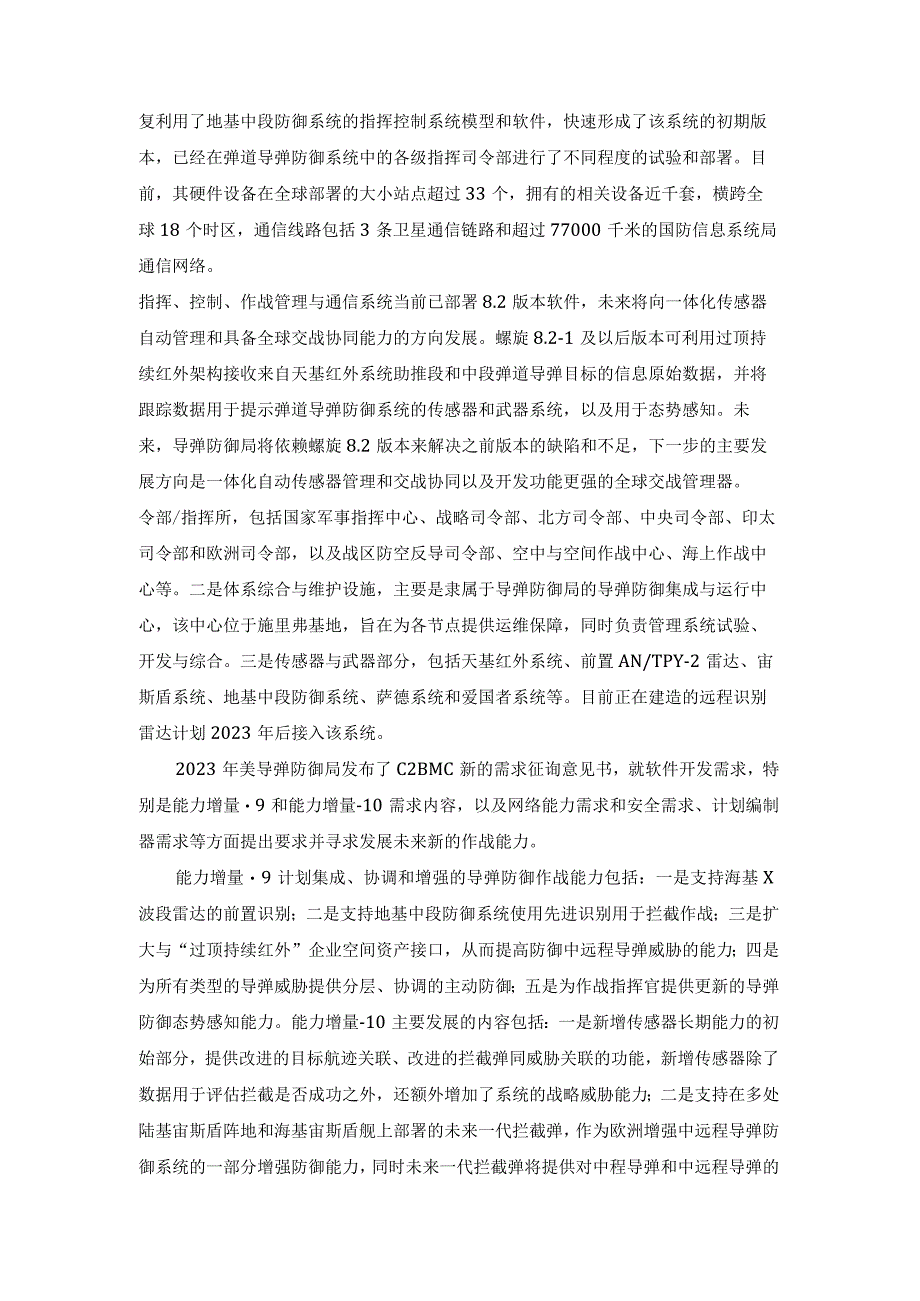 复利用了地基中段防御系统的指挥控制系统模型和软件，快速形成了该系统的初期版本，已经在弹道导弹防御系统中的各级指挥司令部进行了不同程度的试验和部署。目前，其硬件设备在全球部署的大小站点超过33个，拥有的相关设备近千套，横跨全球18个时区，通信线路包括3条卫星通信链路和超过77000千米的国防信息系统局通信网络。

指挥、控制、作战管理与通信系统当前已部署8.2版本软件，未来将向一体化传感器自动管理和具备全球交战协同能力的方向发展。螺旋8.2-1及以后版本可利用过顶持续红外架构接收来自天基红外系统助推段和中段弹道导弹目标的信息原始数据，并将跟踪数据用于提示弹道导弹防御系统的传感器和武器系统，以及用于态势感知。未来，导弹防御局将依赖螺旋8.2版本来解决之前版本的缺陷和不足，下一步的主要发展方向是一体化自动传感器管理和交战协同以及开发功能更强的全球交战管理器。

令部/指挥所，包括国家军事指挥中心、战略司令部、北方司令部、中央司令部、印太司令部和欧洲司令部，以及战区防空反导司令部、空中与空间作战中心、海上作战中心等。二是体系综合与维护设施，主要是隶属于导弹防御局的导弹防御集成与运行中心，该中心位于施里弗基地，旨在为各节点提供运维保障，同时负责管理系统试验、开发与综合。三是传感器与武器部分，包括天基红外系统、前置AN/TPY-2雷达、宙斯盾系统、地基中段防御系统、萨德系统和爱国者系统等。目前正在建造的远程识别雷达计划2023年后接入该系统。

2023年美导弹防御局发布了C2BMC新的需求征询意见书，就软件开发需求，特别是能力增量·9和能力增量-10需求内容，以及网络能力需求和安全需求、计划编制器需求等方面提出要求并寻求发展未来新的作战能力。

能力增量·9计划集成、协调和增强的导弹防御作战能力包括：一是支持海基X波段雷达的前置识别；二是支持地基中段防御系统使用先进识别用于拦截作战；三是扩大与“过顶持续红外”企业空间资产接口，从而提高防御中远程导弹威胁的能力；四是为所有类型的导弹威胁提供分层、协调的主动防御；五是为作战指挥官提供更新的导弹防御态势感知能力。能力增量-10主要发展的内容包括：一是新增传感器长期能力的初始部分，提供改进的目标航迹关联、改进的拦截弹同威胁关联的功能，新增传感器除了数据用于评估拦截是否成功之外，还额外增加了系统的战略威胁能力；二是支持在多处陆基宙斯盾阵地和海基宙斯盾舰上部署的未来一代拦截弹，作为欧洲增强中远程导弹防御系统的一部分增强防御能力，同时未来一代拦截弹将提供对中程导弹和中远程导弹的